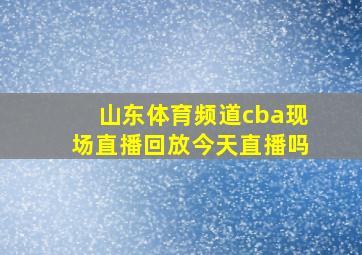 山东体育频道cba现场直播回放今天直播吗